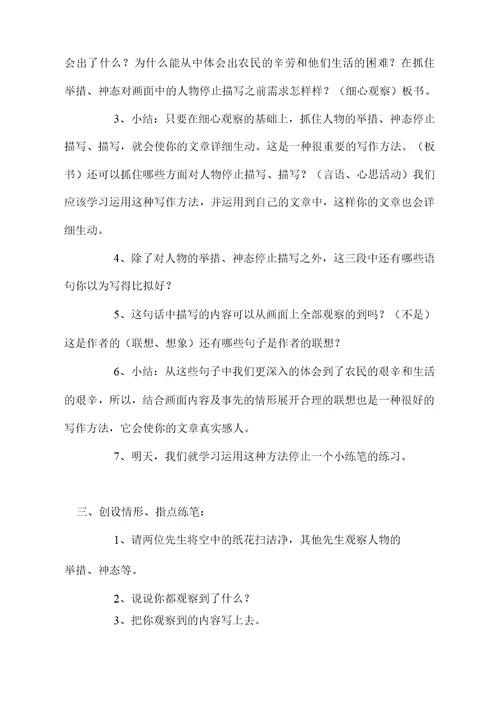 会出了什么？为什么能从中体会出农民的辛劳和他们生活的困难？在抓住举措、神态对画面中的人物停止描写之前需求怎样样？（细心观察）板书。

3、小结：只要在细心观察的基础上，抓住人物的举措、神态停止描写、描写，就会使你的文章详细生动。这是一种很重要的写作方法。（板书）还可以抓住哪些方面对人物停止描写、描写？（言语、心思活动）我们应该学习运用这种写作方法，并运用到自己的文章中，这样你的文章也会详细生动。

4、除了对人物的举措、神态停止描写之外，这三段中还有哪些语句你以为写得比拟好？

5、这句话中描写的内容可以从画面上全部观察的到吗？（不是）这是作者的（联想、想象）还有哪些句子是作者的联想？

6、小结：从这些句子中我们更深入的体会到了农民的艰辛和生活的艰辛，所以，结合画面内容及事先的情形展开合理的联想也是一种很好的写作方法，它会使你的文章真实感人。

7、明天，我们就学习运用这种方法停止一个小练笔的练习。

三、创设情形、指点练笔：

1、请两位先生将空中的纸花扫洁净，其他先生观察人物的举措、神态等。

2、说说你都观察到了什么？

3、把你观察到的内容写上去。